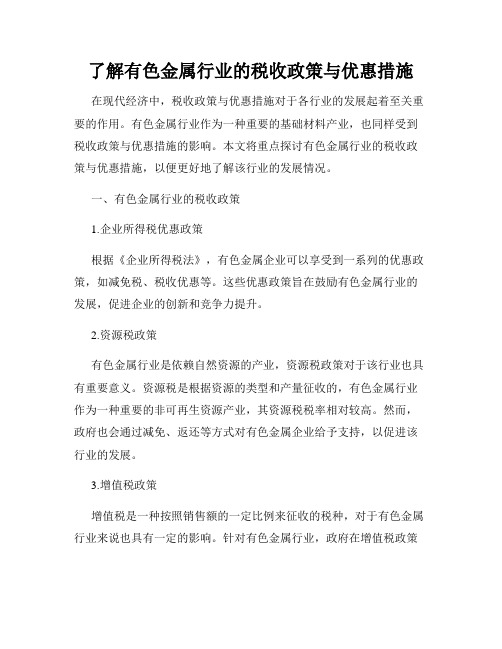 了解有色金属行业的税收政策与优惠措施

在现代经济中，税收政策与优惠措施对于各行业的发展起着至关重要的作用。有色金属行业作为一种重要的基础材料产业，也同样受到税收政策与优惠措施的影响。本文将重点探讨有色金属行业的税收政策与优惠措施，以便更好地了解该行业的发展情况。

一、有色金属行业的税收政策

1.企业所得税优惠政策

根据《企业所得税法》，有色金属企业可以享受到一系列的优惠政策，如减免税、税收优惠等。这些优惠政策旨在鼓励有色金属行业的发展，促进企业的创新和竞争力提升。

2.资源税政策

有色金属行业是依赖自然资源的产业，资源税政策对于该行业也具有重要意义。资源税是根据资源的类型和产量征收的，有色金属行业作为一种重要的非可再生资源产业，其资源税税率相对较高。然而，政府也会通过减免、返还等方式对有色金属企业给予支持，以促进该行业的发展。

3.增值税政策

增值税是一种按照销售额的一定比例来征收的税种，对于有色金属行业来说也具有一定的影响。针对有色金属行业，政府在增值税政策